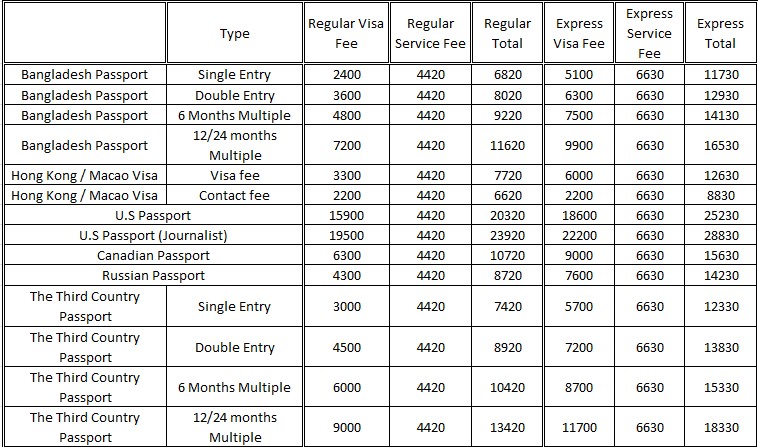 |  | Type | Regular Visa Fee | Regular Service Fee | Regular Total | Express Visa Fee | Express Service Fee | Express Total |
|---|---|---|---|---|---|---|---|
| Bangladesh Passport | Single Entry | 2400 | 4420 | 6820 | 5100 | 6630 | 11730 |
| Bangladesh Passport | Double Entry | 3600 | 4420 | 8020 | 6300 | 6630 | 12930 |
| Bangladesh Passport | 6 Months Multiple | 4800 | 4420 | 9220 | 7500 | 6630 | 14130 |
| Bangladesh Passport | 12/24 months Multiple | 7200 | 4420 | 11620 | 9900 | 6630 | 16530 |
| Hong Kong / Macao Visa | Visa fee | 3300 | 4420 | 7720 | 6000 | 6630 | 12630 |
| Hong Kong / Macao Visa | Contact fee | 2200 | 4420 | 6620 | 2200 | 6630 | 8830 |
| U.S Passport |  | 15900 | 4420 | 20320 | 18600 | 6630 | 25230 |
| U.S Passport (Journalist) |  | 19500 | 4420 | 23920 | 22200 | 6630 | 28830 |
| Canadian Passport |  | 6300 | 4420 | 10720 | 9000 | 6630 | 15630 |
| Russian Passport |  | 4300 | 4420 | 8720 | 7600 | 6630 | 14230 |
| The Third Country Passport | Single Entry | 3000 | 4420 | 7420 | 5700 | 6630 | 12330 |
| The Third Country Passport | Double Entry | 4500 | 4420 | 8920 | 7200 | 6630 | 13830 |
| The Third Country Passport | 6 Months Multiple | 6000 | 4420 | 10420 | 8700 | 6630 | 15330 |
| The Third Country Passport | 12/24 months Multiple | 9000 | 4420 | 13420 | 11700 | 6630 | 18330 |